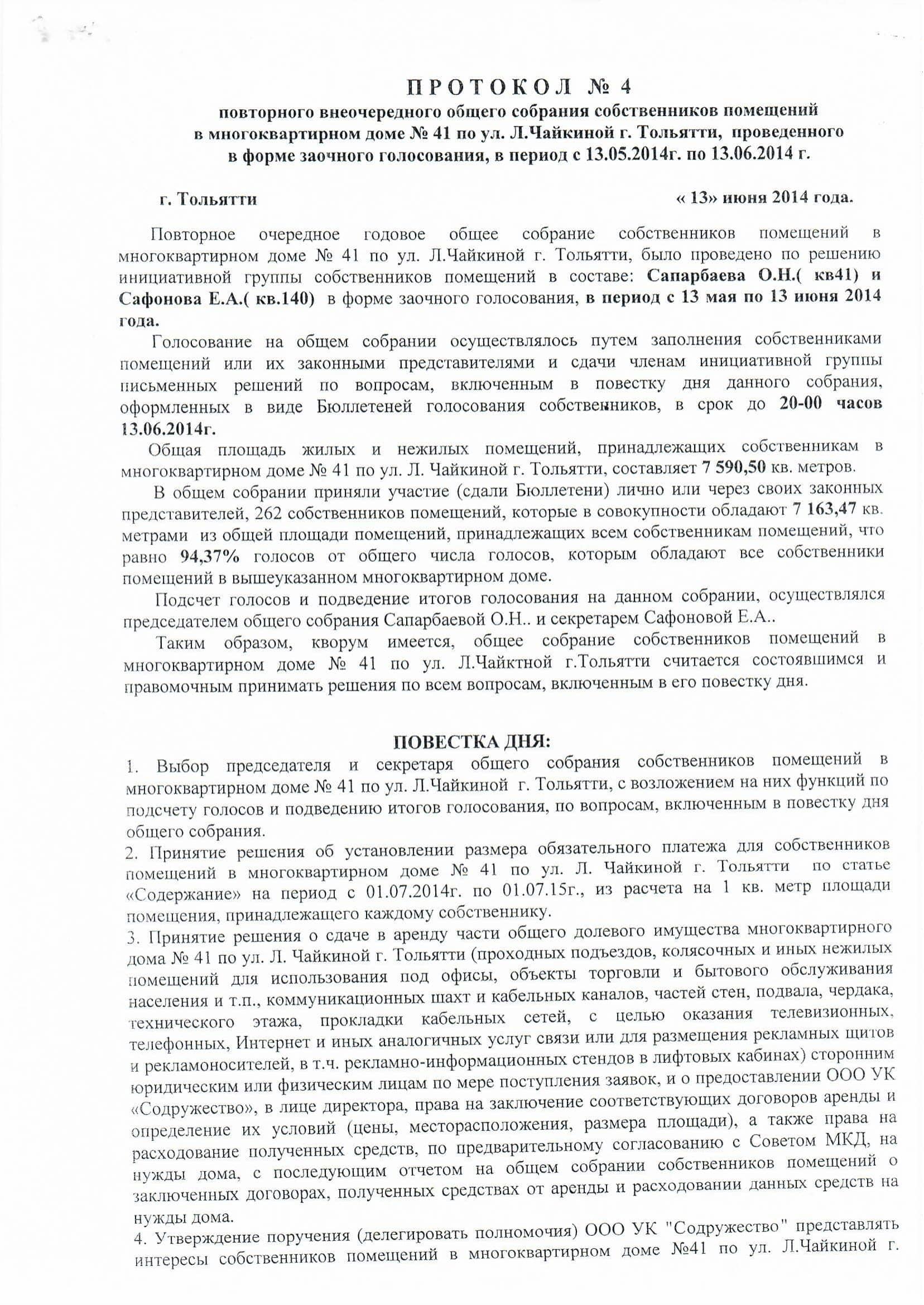 ПРОТОКОЛ № 4
повторного внеочередного общего собрания собственников помещений в многоквартирном доме № 41 по ул. Л.Чайкиной г. Тольятти, проведенного в форме заочного голосования, в период с 13.05.2014г. по 13.06.2014 г.

г. Тольятти « 13» июня 2014 года.

Повторное очередное годовое общее собрание собственников помещений в многоквартирном доме № 41 по ул. Л.Чайкиной г. Тольятти, было проведено по решению инициативной группы собственников помещений в составе: Сапарбаева О.Н.( кв41) и Сафонова Е.А.( кв.140) в форме заочного голосования, в период с 13 мая по 13 июня 2014 года.

Голосование на общем собрании осуществлялось путем заполнения собственниками помещений или их законными представителями и сдачи членам инициативной группы письменных решений по вопросам, включенным в повестку дня данного собрания, оформленных в виде Бюллетеней голосования собственников, в срок до 20-00 часов 13.06.2014г.

Общая площадь жилых и нежилых помещений, принадлежащих собственникам в многоквартирном доме № 41 по ул. Л. Чайкиной г. Тольятти, составляет 7 590,50 кв. метров.

В общем собрании приняли участие (сдали Бюллетени) лично или через своих законных представителей, 262 собственников помещений, которые в совокупности обладают 7 163,47 кв. метрами из общей площади помещений, принадлежащих всем собственникам помещений, что равно 94,37% голосов от общего числа голосов, которым обладают все собственники помещений в вышеуказанном многоквартирном доме.

Подсчет голосов и подведение итогов голосования на данном собрании, осуществлялся председателем общего собрания Сапарбаевой О.Н.. и секретарем Сафоновой Е.А..

Таким образом, кворум имеется, общее собрание собственников помещений в многоквартирном доме № 41 по ул. Л.Чайктной г.Тольятти считается состоявшимся и правомочным принимать решения по всем вопросам, включенным в его повестку дня.

ПОВЕСТКА ДНЯ:
1. Выбор председателя и секретаря общего собрания собственников помещений в многоквартирном доме № 41 по ул. Л.Чайкиной г. Тольятти, с возложением на них функций по подсчету голосов и подведению итогов голосования, по вопросам, включенным в повестку дня общего собрания.
2. Принятие решения об установлении размера обязательного платежа для собственников помещений в многоквартирном доме № 41 по ул. Л. Чайкиной г. Тольятти по статье «Содержание» на период с 01.07.2014г. по 01.07.15г., из расчета на 1 кв. метр площади помещения, принадлежащего каждому собственнику.
3. Принятие решения о сдаче в аренду части общего долевого имущества многоквартирного дома № 41 по ул. Л. Чайкиной г. Тольятти (проходных подъездов, колясочных и иных нежилых помещений для использования под офисы, объекты торговли и бытового обслуживания населения и т.п., коммуникационных шахт и кабельных каналов, частей стен, подвала, чердака, технического этажа, прокладки кабельных сетей, с целью оказания телевизионных, телефонных, Интернет и иных аналогичных услуг связи или для размещения рекламных щитов и рекламоносителей, в т.ч. рекламно-информационных стендов в лифтовых кабинах) сторонним юридическим или физическим лицам по мере поступления заявок, и о предоставлении ООО УК «Содружество», в лице директора, права на заключение соответствующих договоров аренды и определение их условий (цены, месторасположения, размера площади), а также права на расходование полученных средств, по предварительному согласованию с Советом МКД, на нужды дома, с последующим отчетом на общем собрании собственников помещений о заключенных договорах, полученных средствах от аренды и расходовании данных средств на нужды дома.
4. Утверждение поручения (делегировать полномочия) ООО УК "Содружество" представлять интересы собственников помещений в многоквартирном доме №41 по ул. Л.Чайкиной г.